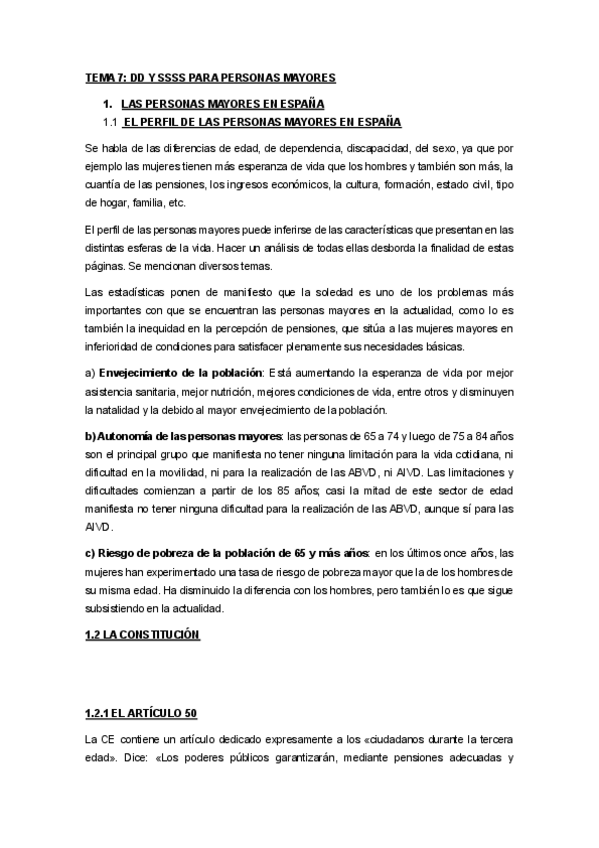 TEMA 7: DD Y SSSS PARA PERSONAS MAYORES

1. LAS PERSONAS MAYORES EN ESPAÑA

1.1 EL PERFIL DE LAS PERSONAS MAYORES EN ESPAÑA

Se habla de las diferencias de edad, de dependencia, discapacidad, del sexo, ya que por ejemplo las mujeres tienen más esperanza de vida que los hombres y también son más, la cuantía de las pensiones, los ingresos económicos, la cultura, formación, estado civil, tipo de hogar, familia, etc.

El perfil de las personas mayores puede inferirse de las características que presentan en las distintas esferas de la vida. Hacer un análisis de todas ellas desborda la finalidad de estas páginas. Se mencionan diversos temas.

Las estadísticas ponen de manifiesto que la soledad es uno de los problemas más importantes con que se encuentran las personas mayores en la actualidad, como lo es también la inequidad en la percepción de pensiones, que sitúa a las mujeres mayores en inferioridad de condiciones para satisfacer plenamente sus necesidades básicas.

a) Envejecimiento de la población: Está aumentando la esperanza de vida por mejor asistencia sanitaria, mejor nutrición, mejores condiciones de vida, entre otros y disminuyen la natalidad y la debido al mayor envejecimiento de la población.

b) Autonomía de las personas mayores: las personas de 65 a 74 y luego de 75 a 84 años son el principal grupo que manifiesta no tener ninguna limitación para la vida cotidiana, ni dificultad en la movilidad, ni para la realización de las ABVD, ni AIVD. Las limitaciones y dificultades comienzan a partir de los 85 años; casi la mitad de este sector de edad manifiesta no tener ninguna dificultad para la realización de las ABVD, aunque sí para las AIVD.

c) Riesgo de pobreza de la población de 65 y más años: en los últimos once años, las mujeres han experimentado una tasa de riesgo de pobreza mayor que la de los hombres de su misma edad. Ha disminuido la diferencia con los hombres, pero también lo es que sigue subsistiendo en la actualidad.

1.2 LA CONSTITUCIÓN

1.2.1 EL ARTÍCULO 50

La CE contiene un artículo dedicado expresamente a los «ciudadanos durante la tercera edad». Dice: «Los poderes públicos garantizarán, mediante pensiones adecuadas y